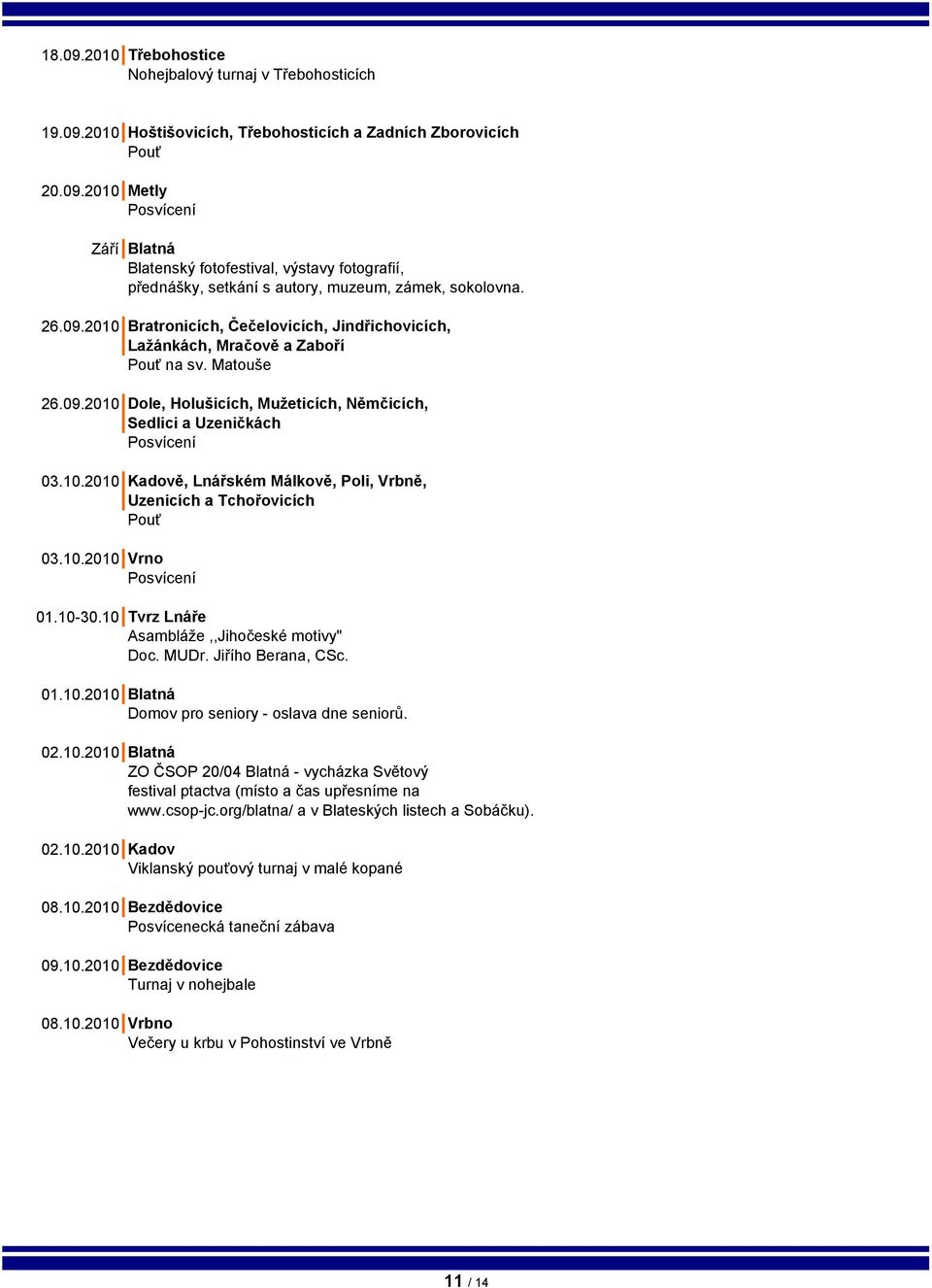 18.09.2010 Třebohostice
Nohejbalový turnaj v Třebohosticích

19.09.2010 Hoštišovicích, Třebohosticích a Zadních Zborovicích
Pouť

20.09.2010 Metly
Posvícení

Září Blatná
Blatenský fotofestival, výstavy fotografií, přednášky, setkání s autory, muzeum, zámek, sokolovna.

26.09.2010 Bratronicích, Čečelovicích, Jindřichovicích, Lažánkách, Mračově a Zaboří
Pouť na sv. Matouše

26.09.2010 Dole, Holušicích, Mužeticích, Němčicích, Sedlici a Uzeničkách
Posvícení

03.10.2010 Kadově, Lnářském Málkově, Poli, Vrbně, Uzenicích a Tchořovicích
Pouť

03.10.2010 Vrno
Posvícení

01.10-30.10 Tvrz Lnáře
Asambláže ,,Jihočeské motivy"
Doc. MUDr. Jiřího Berana, CSc.

01.10.2010 Blatná
Domov pro seniory - oslava dne seniorů.

02.10.2010 Blatná
ZO ČSOP 20/04 Blatná - vycházka Světový festival ptactva (místo a čas upřesníme na www.csop-jc.org/blatna/ a v Blateských listech a Sobáčku).

02.10.2010 Kadov
Viklanský pouťový turnaj v malé kopané

08.10.2010 Bezdědovice
Posvícenecká taneční zábava

09.10.2010 Bezdědovice
Turnaj v nohejbale

08.10.2010 Vrbno
Večery u krbu v Pohostinství ve Vrbně

11 / 14